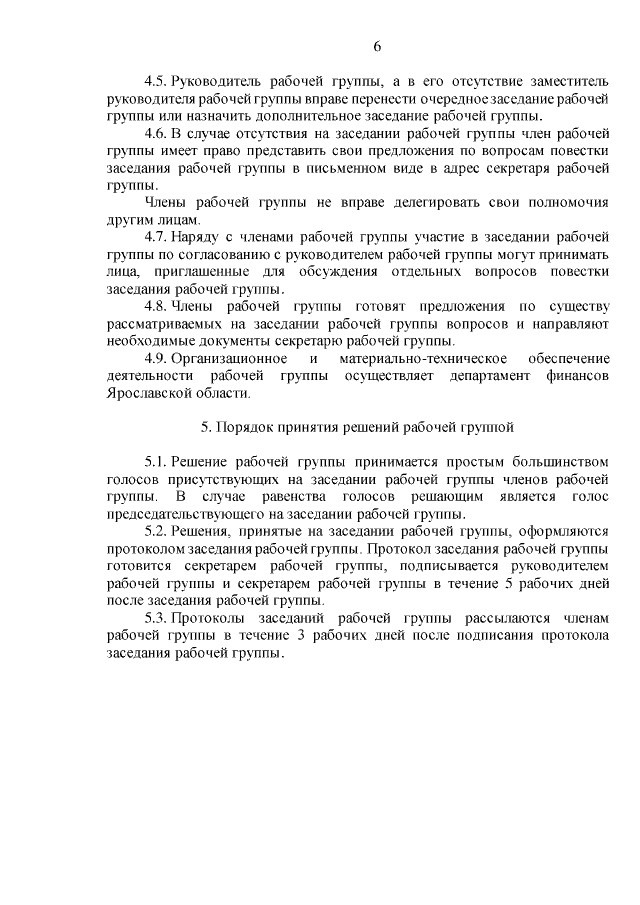 6

4.5. Руководитель рабочей группы, а в его отсутствие заместитель руководителя рабочей группы вправе перенести очередное заседание рабочей группы или назначить дополнительное заседание рабочей группы.

4.6. В случае отсутствия на заседании рабочей группы член рабочей группы имеет право представить свои предложения по вопросам повестки заседания рабочей группы в письменном виде в адрес секретаря рабочей группы.

Члены рабочей группы не вправе делегировать свои полномочия другим лицам.

4.7. Наряду с членами рабочей группы участие в заседании рабочей группы по согласованию с руководителем рабочей группы могут принимать лица, приглашенные для обсуждения отдельных вопросов повестки заседания рабочей группы.

4.8. Члены рабочей группы готовят предложения по существу рассматриваемых на заседании рабочей группы вопросов и направляют необходимые документы секретарю рабочей группы.

4.9. Организационное и материально-техническое обеспечение деятельности рабочей группы осуществляет департамент финансов Ярославской области.

5. Порядок принятия решений рабочей группой

5.1. Решение рабочей группы принимается простым большинством голосов присутствующих на заседании рабочей группы членов рабочей группы. В случае равенства голосов решающим является голос председательствующего на заседании рабочей группы.

5.2. Решения, принятые на заседании рабочей группы, оформляются протоколом заседания рабочей группы. Протокол заседания рабочей группы готовится секретарем рабочей группы, подписывается руководителем рабочей группы и секретарем рабочей группы в течение 5 рабочих дней после заседания рабочей группы.

5.3. Протоколы заседаний рабочей группы рассылаются членам рабочей группы в течение 3 рабочих дней после подписания протокола заседания рабочей группы.